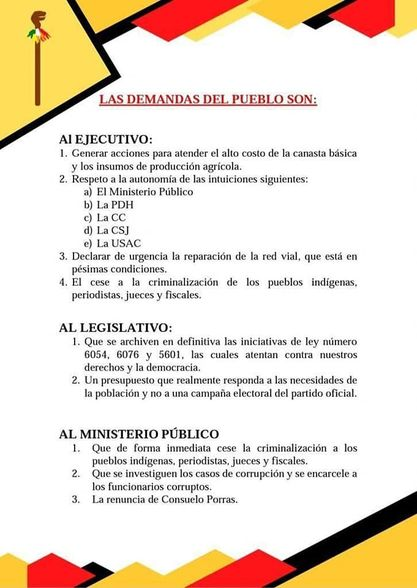 LAS DEMANDAS DEL PUEBLO SON:

Al EJECUTIVO:

1. Generar acciones para atender el alto costo de la canasta básica y los insumos de producción agrícola.
2. Respeto a la autonomía de las intuiciones siguientes:
   a) El Ministerio Público
   b) La PDH
   c) La CC
   d) La CSJ
   e) La USAC
3. Declarar de urgencia la reparación de la red vial, que está en pésimas condiciones.
4. El cese a la criminalización de los pueblos indígenas, periodistas, jueces y fiscales.

AL LEGISLATIVO:

1. Que se archiven en definitiva las iniciativas de ley número 6054, 6076 y 5601, las cuales atentan contra nuestros derechos y la democracia.
2. Un presupuesto que realmente responda a las necesidades de la población y no a una campaña electoral del partido oficial.

AL MINISTERIO PÚBLICO

1. Que de forma inmediata cese la criminalización a los pueblos indígenas, periodistas, jueces y fiscales.
2. Que se investiguen los casos de corrupción y se encarcele a los funcionarios corruptos.
3. La renuncia de Consuelo Porras.